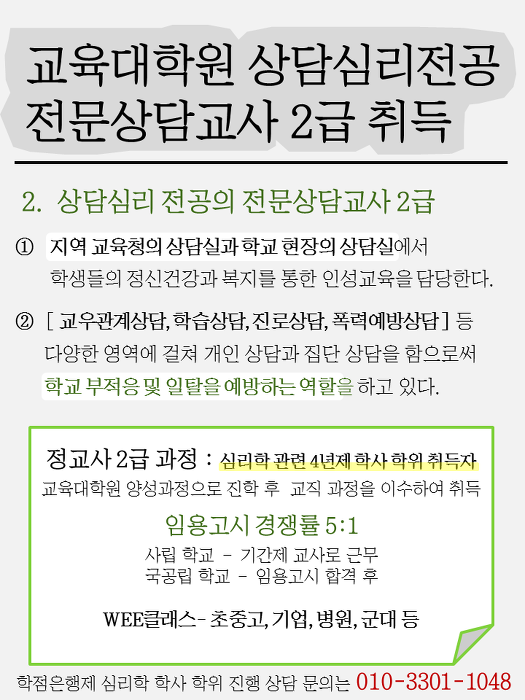 교육대학원 상담심리전공
전문상담교사 2급 취득

2. 상담심리 전공의 전문상담교사 2급

① 지역 교육청의 상담실과 학교 현장의 상담실에서 학생들의 정신건강과 복지를 통한 인성교육을 담당한다.

② [ 교우관계상담, 학습상담, 진로상담, 폭력예방상담 ] 등 다양한 영역에 걸쳐 개인 상담과 집단 상담을 함으로써 학교 부적응 및 일탈을 예방하는 역할을 하고 있다.

정교사 2급 과정 : 심리학 관련 4년제 학사 학위 취득자
교육대학원 양성과정으로 진학 후 교직 과정을 이수하여 취득

임용고시 경쟁률 5:1
사립 학교 - 기간제 교사로 근무
국공립 학교 - 임용고시 합격 후

WEE클래스- 초중고, 기업, 병원, 군대 등

학점은행제 심리학 학사 학위 진행 상담 문의는 010-3301-1048